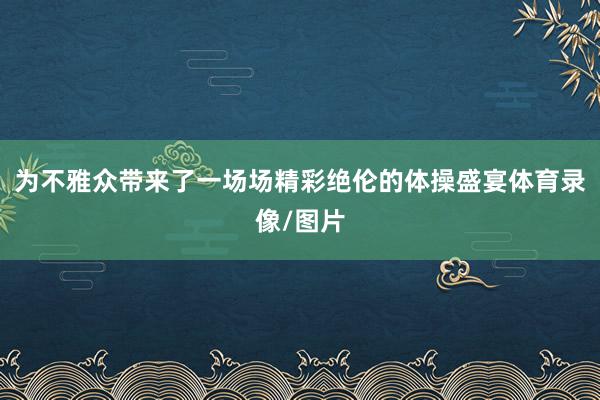 为不雅众带来了一场场精彩绝伦的体操盛宴体育录像/图片